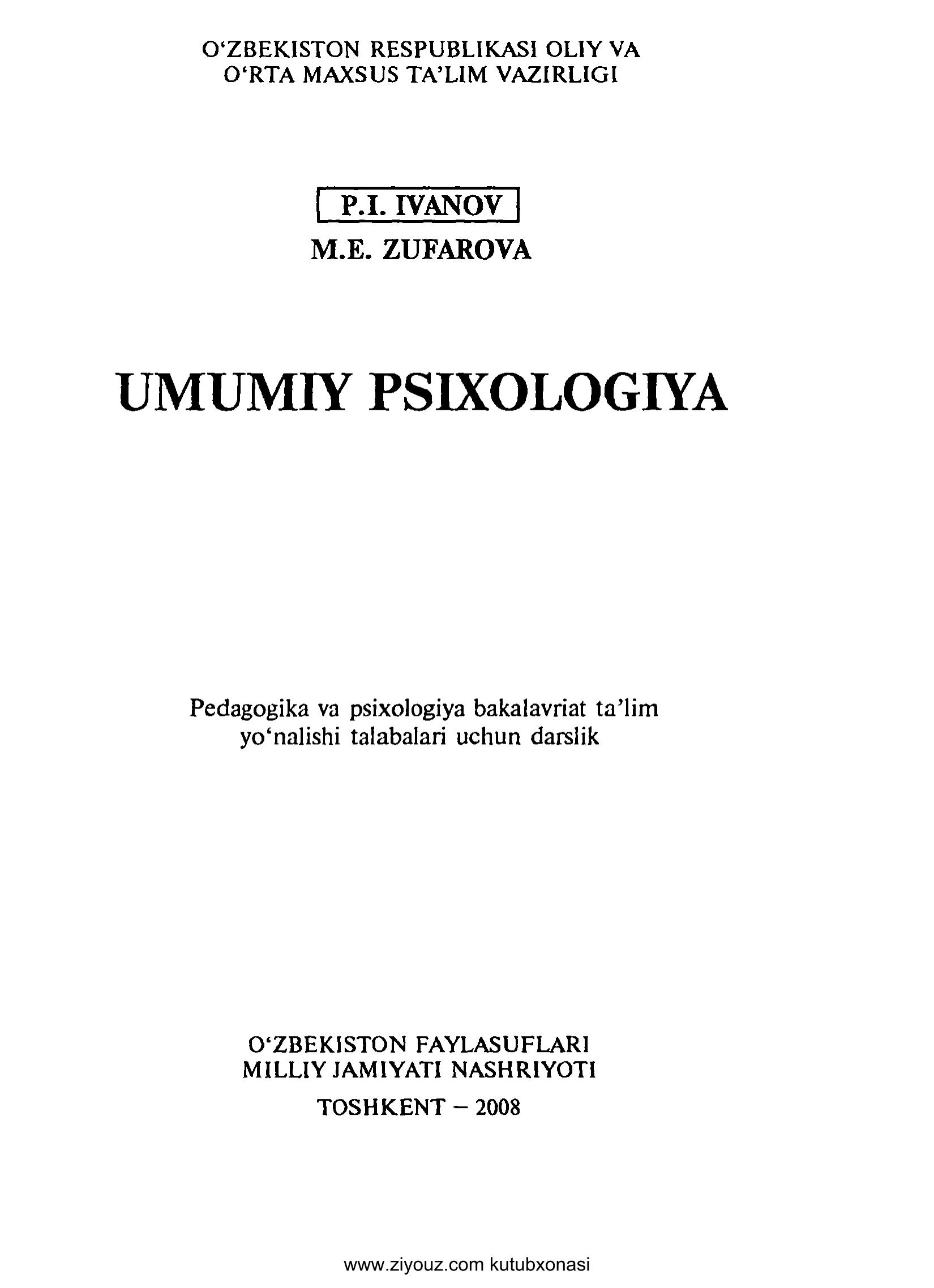 O‘ZBEKISTON RESPUBLIKASI OLIY VA O‘RTA MAXSUS TA’LIM VAZIRLIGI

P.I. IVANOV
M.E. ZUFAROVA

UMUMIY PSIXOLOGIYA

Pedagogika va psixologiya bakalavriat ta’lim yo‘nalishi talabalari uchun darslik

O‘ZBEKISTON FAYLASUFLARI MILLIY JAMIYATI NASHRIYOTI

TOSHKENT – 2008

www.ziyouz.com kutubxonasi